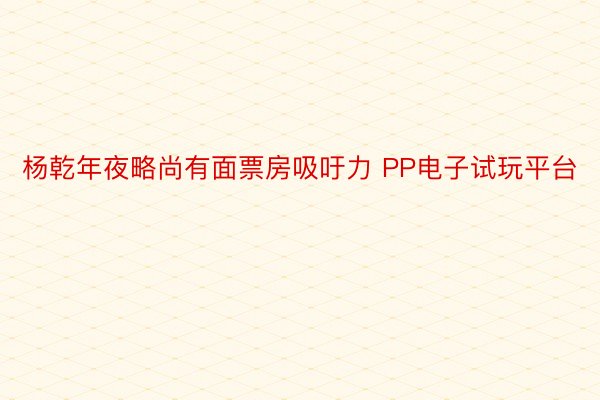 杨乾年夜略尚有面票房吸吁力 PP电子试玩平台